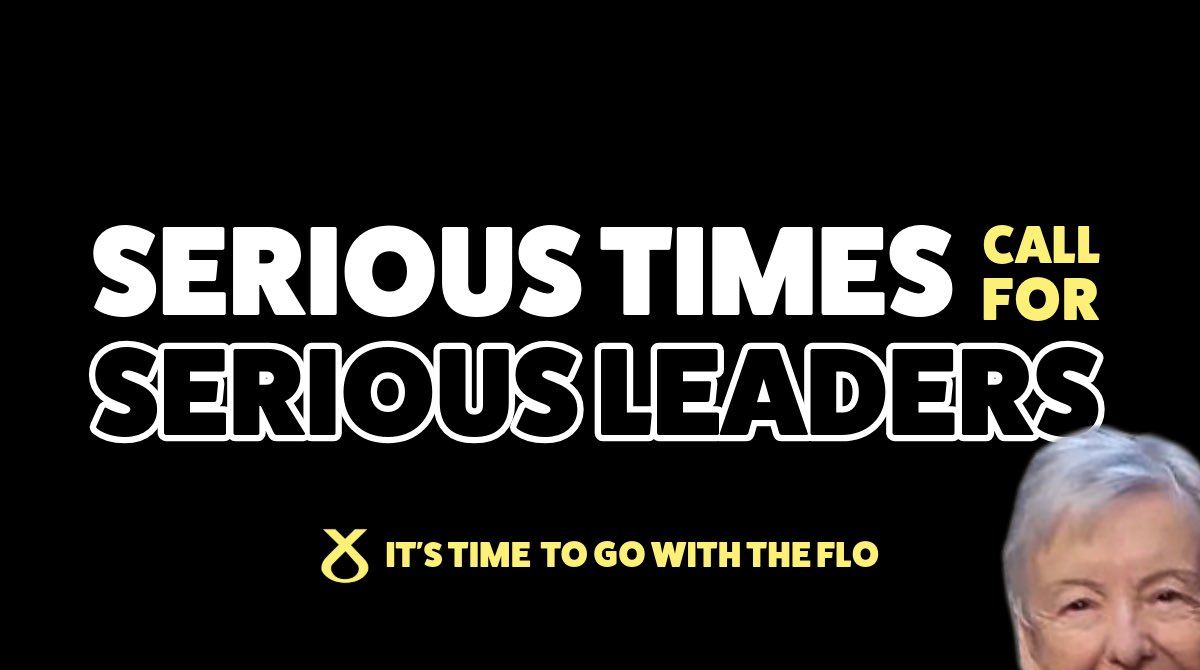 SERIOUS TIMES CALL FOR SERIOUS LEADERS

IT'S TIME TO GO WITH THE FLO